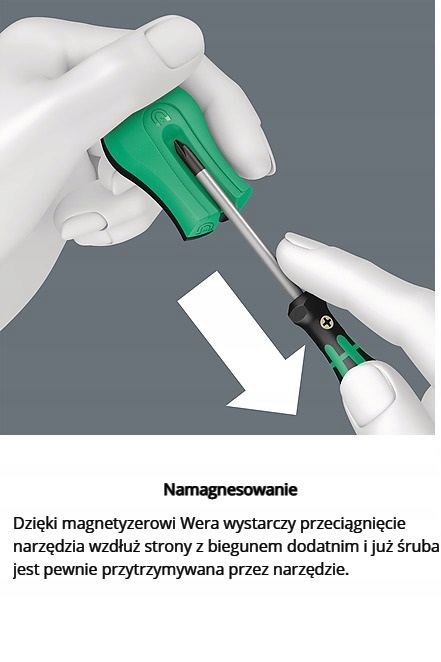 Namagnesowanie

Dzięki magnetyzerowi Wera wystarczy przeciągnięcie narzędzia wzdłuż strony z biegunem dodatnim i już śruba jest pewnie przytrzymywana przez narzędzie.